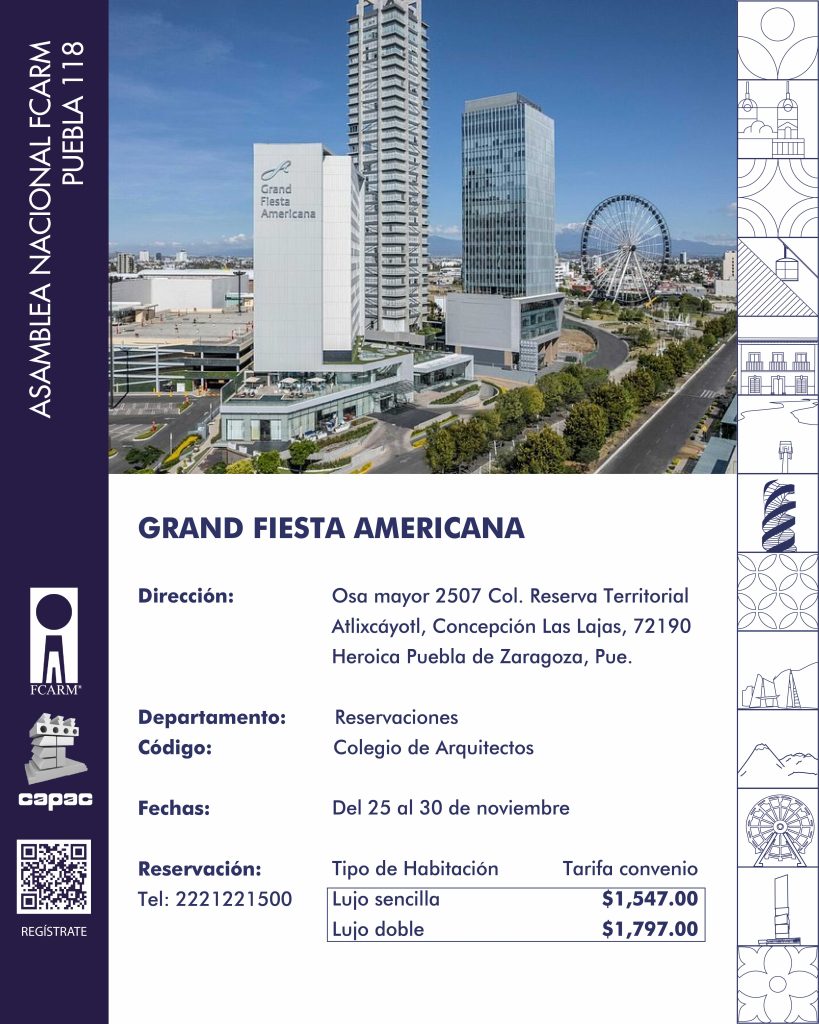 ASAMBLEA NACIONAL FCARM
PUEBLA 118

Grand Fiesta Americana

FCARM®

capac

REGÍSTRATE

GRAND FIESTA AMERICANA

Dirección: Osa mayor 2507 Col. Reserva Territorial Atlixcáyotl, Concepción Las Lajas, 72190 Heroica Puebla de Zaragoza, Pue.

Departamento: Reservaciones
Código: Colegio de Arquitectos

Fechas: Del 25 al 30 de noviembre

Reservación:
Tel: 2221221500

| Tipo de Habitación | Tarifa convenio |
|---|---|
| Lujo sencilla | $1,547.00 |
| Lujo doble | $1,797.00 |